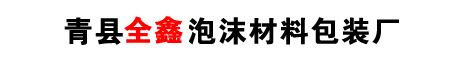 青县全鑫泡沫材料包装厂